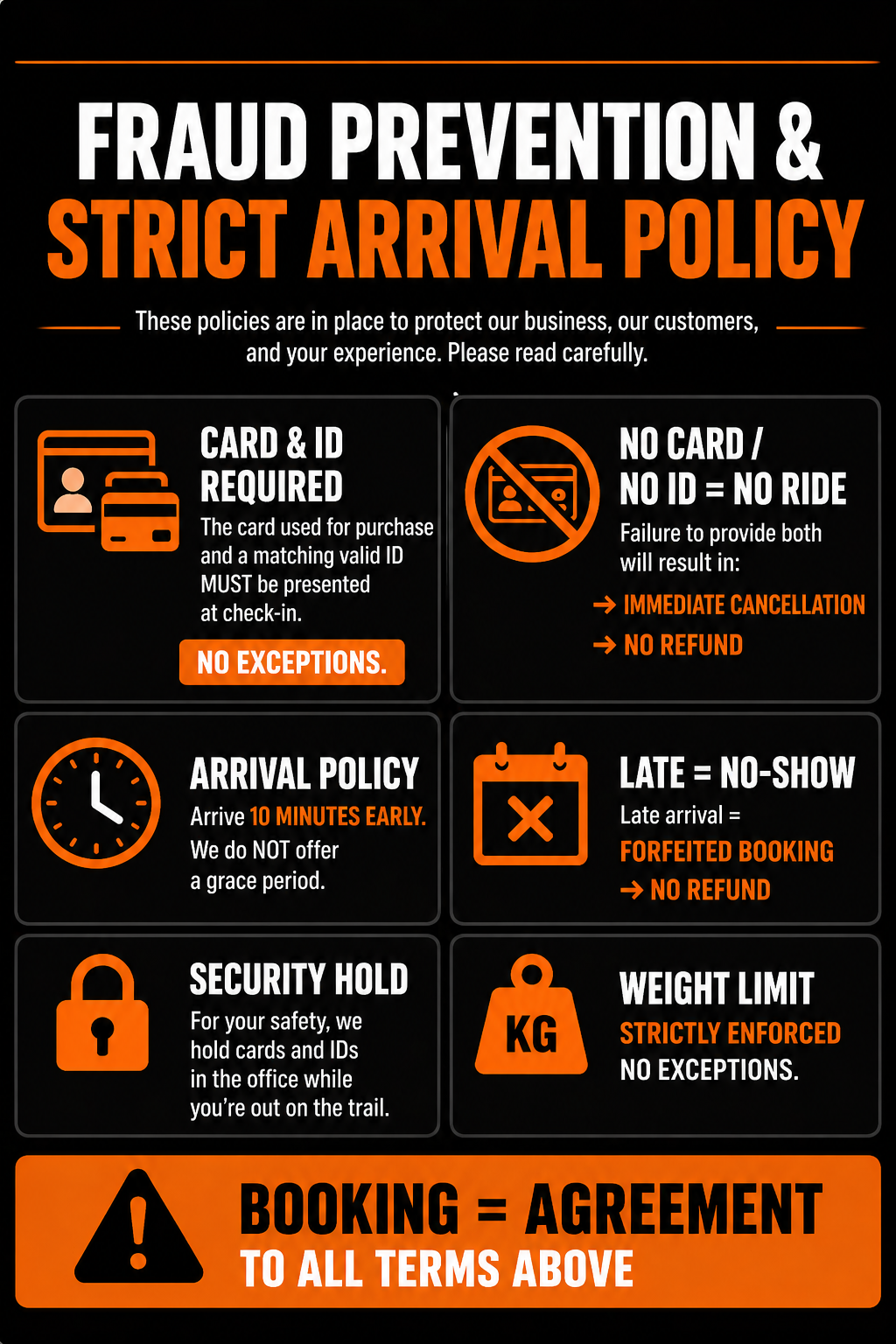 FRAUD PREVENTION &
STRICT ARRIVAL POLICY

These policies are in place to protect our business, our customers, and your experience. Please read carefully.

CARD & ID REQUIRED
The card used for purchase and a matching valid ID MUST be presented at check-in.
NO EXCEPTIONS.

NO CARD / NO ID = NO RIDE
Failure to provide both will result in:
→ IMMEDIATE CANCELLATION
→ NO REFUND

ARRIVAL POLICY
Arrive 10 MINUTES EARLY.
We do NOT offer a grace period.

LATE = NO-SHOW
Late arrival =
FORFEITED BOOKING
→ NO REFUND

SECURITY HOLD
For your safety, we hold cards and IDs in the office while you're out on the trail.

KG
WEIGHT LIMIT
STRICTLY ENFORCED
NO EXCEPTIONS.

BOOKING = AGREEMENT
TO ALL TERMS ABOVE